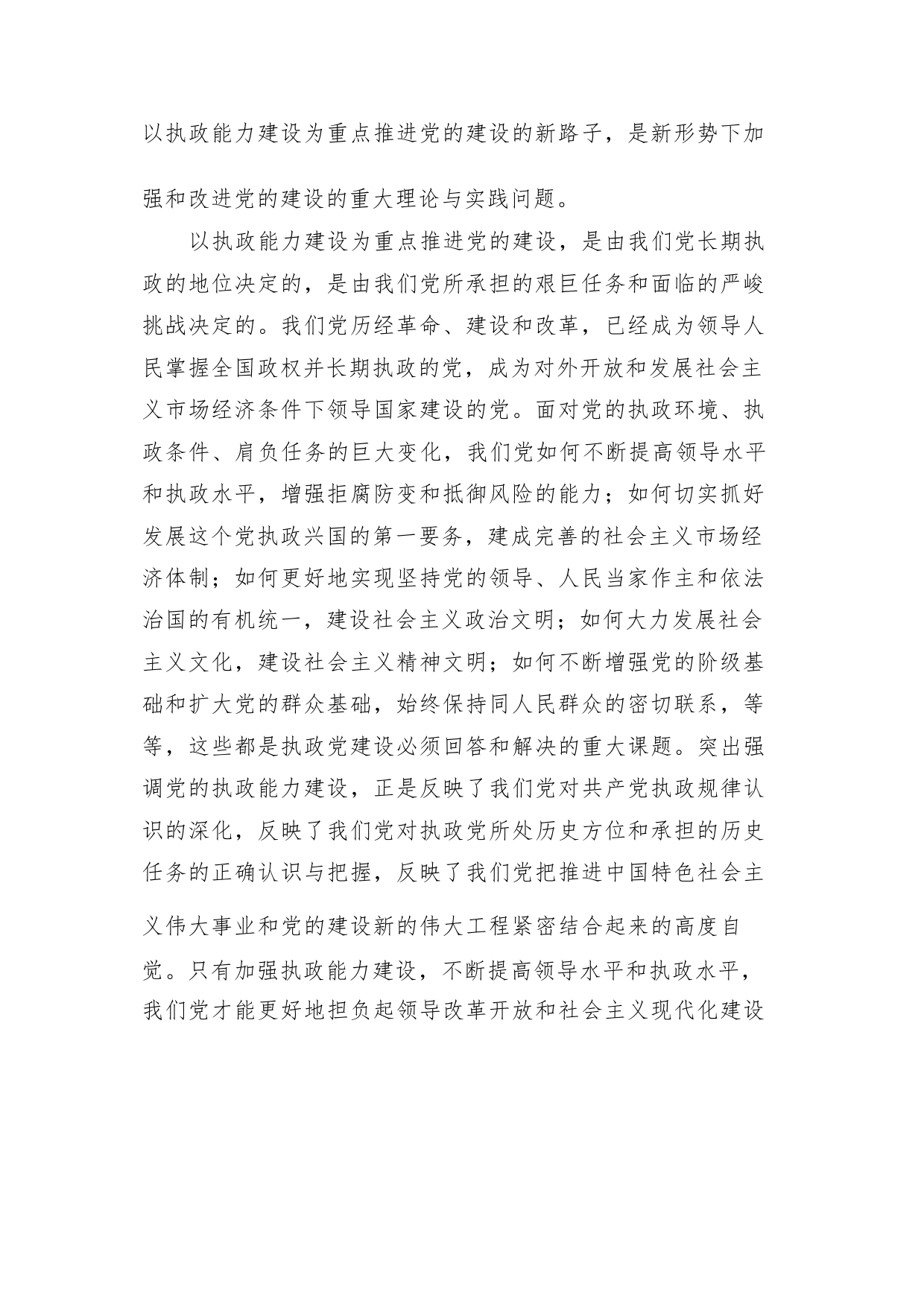 以执政能力建设为重点推进党的建设的新路子，是新形势下加强和改进党的建设的重大理论与实践问题。

以执政能力建设为重点推进党的建设，是由我们党长期执政的地位决定的，是由我们党所承担的艰巨任务和面临的严峻挑战决定的。我们党历经革命、建设和改革，已经成为领导人民掌握全国政权并长期执政的党，成为对外开放和发展社会主义市场经济条件下领导国家建设的党。面对党的执政环境、执政条件、肩负任务的巨大变化，我们党如何不断提高领导水平和执政水平，增强拒腐防变和抵御风险的能力；如何切实抓好发展这个党执政兴国的第一要务，建成完善的社会主义市场经济体制；如何更好地实现坚持党的领导、人民当家作主和依法治国的有机统一，建设社会主义政治文明；如何大力发展社会主义文化，建设社会主义精神文明；如何不断增强党的阶级基础和扩大党的群众基础，始终保持同人民群众的密切联系，等等，这些都是执政党建设必须回答和解决的重大课题。突出强调党的执政能力建设，正是反映了我们党对共产党执政规律认识的深化，反映了我们党对执政党所处历史方位和承担的历史任务的正确认识与把握，反映了我们党把推进中国特色社会主义伟大事业和党的建设新的伟大工程紧密结合起来的高度自觉。只有加强执政能力建设，不断提高领导水平和执政水平，我们党才能更好地担负起领导改革开放和社会主义现代化建设